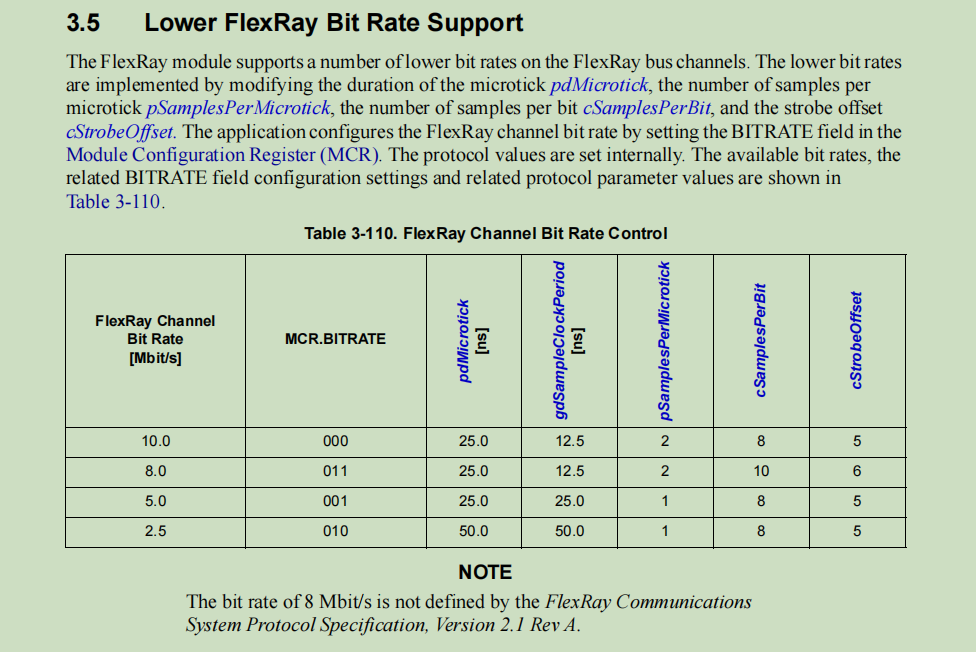 3.5 Lower FlexRay Bit Rate Support

The FlexRay module supports a number of lower bit rates on the FlexRay bus channels. The lower bit rates are implemented by modifying the duration of the microtick pdMicrotick, the number of samples per microtick pSamplesPerMicrotick, the number of samples per bit cSamplesPerBit, and the strobe offset cStrobeOffset. The application configures the FlexRay channel bit rate by setting the BITRATE field in the Module Configuration Register (MCR). The protocol values are set internally. The available bit rates, the related BITRATE field configuration settings and related protocol parameter values are shown in Table 3-110.

Table 3-110. FlexRay Channel Bit Rate Control

| FlexRay Channel Bit Rate [Mbit/s] | MCR.BITRATE | pdMicrotick [ns] | gdSampleClockPeriod [ns] | pSamplesPerMicrotick | cSamplesPerBit | cStrobeOffset |
|---|---|---|---|---|---|---|
| 10.0 | 000 | 25.0 | 12.5 | 2 | 8 | 5 |
| 8.0 | 011 | 25.0 | 12.5 | 2 | 10 | 6 |
| 5.0 | 001 | 25.0 | 25.0 | 1 | 8 | 5 |
| 2.5 | 010 | 50.0 | 50.0 | 1 | 8 | 5 |

NOTE

The bit rate of 8 Mbit/s is not defined by the FlexRay Communications System Protocol Specification, Version 2.1 Rev A.